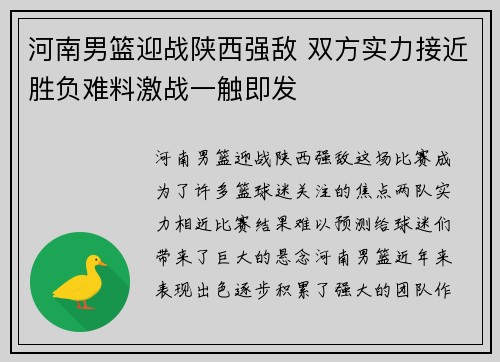 河南男篮迎战陕西强敌 双方实力接近胜负难料激战一触即发

河南男篮迎战陕西强敌这场比赛成为了许多篮球迷关注的焦点两队实力相近比赛结果难以预测给球迷们带来了巨大的悬念河南男篮近年来表现出色逐步积累了强大的团队作